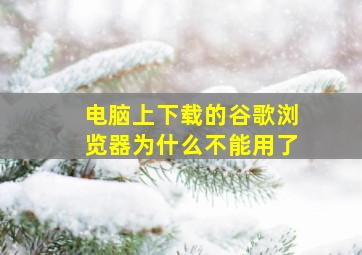 电脑上下载的谷歌浏览器为什么不能用了